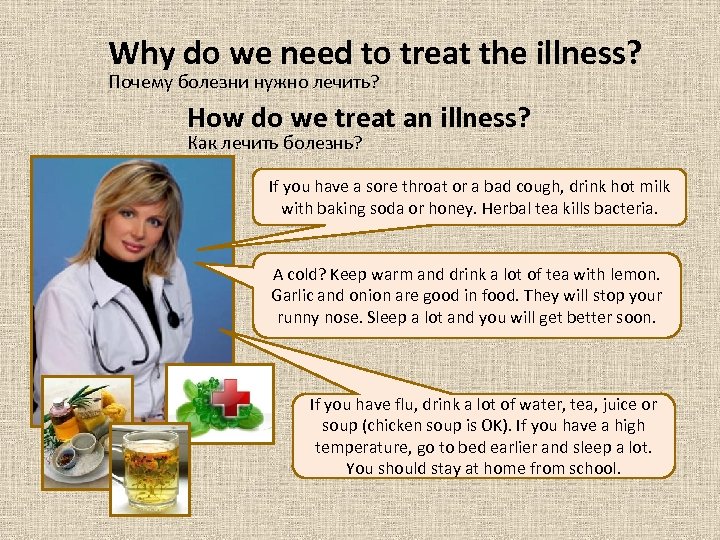 Why do we need to treat the illness?
Почему болезни нужно лечить?

How do we treat an illness?
Как лечить болезнь?

If you have a sore throat or a bad cough, drink hot milk with baking soda or honey. Herbal tea kills bacteria.

A cold? Keep warm and drink a lot of tea with lemon. Garlic and onion are good in food. They will stop your runny nose. Sleep a lot and you will get better soon.

If you have flu, drink a lot of water, tea, juice or soup (chicken soup is OK). If you have a high temperature, go to bed earlier and sleep a lot. You should stay at home from school.